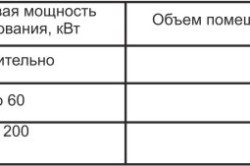 | вая мощность ования, кВт | Объем помещ |
|---|---|
| ительно | |
| ь 60 | |
| 200 | |